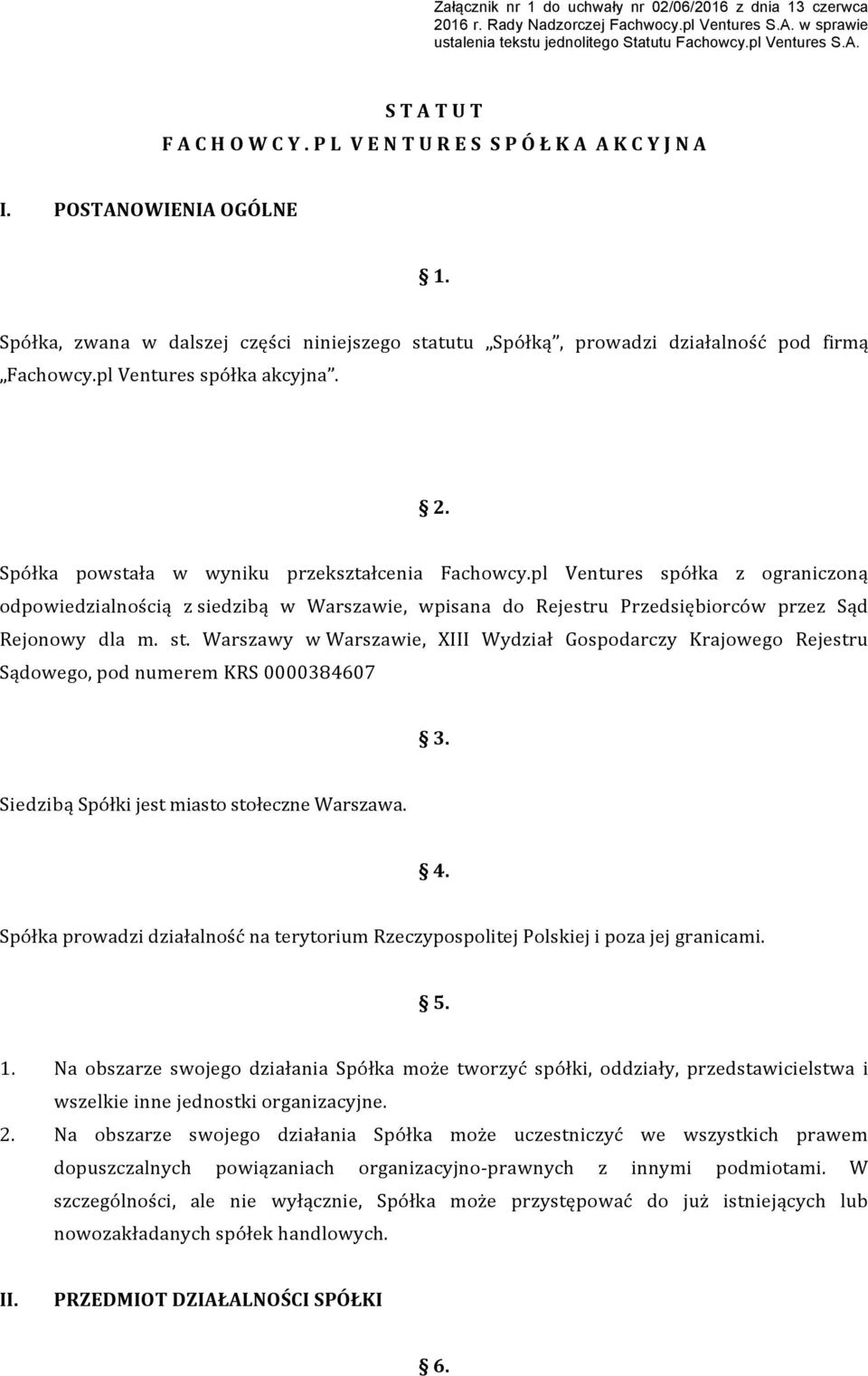 Załącznik nr 1 do uchwały nr 02/06/2016 z dnia 13 czerwca 2016 r. Rady Nadzorczej Fachwocy.pl Ventures S.A. w sprawie ustalenia tekstu jednolitego Statutu Fachowcy.pl Ventures S.A.

S T A T U T
F A C H O W C Y . P L V E N T U R E S S P Ó Ł K A A K C Y J N A

I. POSTANOWIENIA OGÓLNE

§ 1.

Spółka, zwana w dalszej części niniejszego statutu „Spółką", prowadzi działalność pod firmą „Fachowcy.pl Ventures spółka akcyjna".

§ 2.

Spółka powstała w wyniku przekształcenia Fachowcy.pl Ventures spółka z ograniczoną odpowiedzialnością z siedzibą w Warszawie, wpisana do Rejestru Przedsiębiorców przez Sąd Rejonowy dla m. st. Warszawy w Warszawie, XIII Wydział Gospodarczy Krajowego Rejestru Sądowego, pod numerem KRS 0000384607

§ 3.

Siedzibą Spółki jest miasto stołeczne Warszawa.

§ 4.

Spółka prowadzi działalność na terytorium Rzeczypospolitej Polskiej i poza jej granicami.

§ 5.

1. Na obszarze swojego działania Spółka może tworzyć spółki, oddziały, przedstawicielstwa i wszelkie inne jednostki organizacyjne.
2. Na obszarze swojego działania Spółka może uczestniczyć we wszystkich prawem dopuszczalnych powiązaniach organizacyjno-prawnych z innymi podmiotami. W szczególności, ale nie wyłącznie, Spółka może przystępować do już istniejących lub nowozakładanych spółek handlowych.

II. PRZEDMIOT DZIAŁALNOŚCI SPÓŁKI

§ 6.